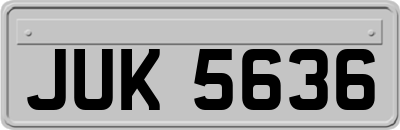 JUK 5636